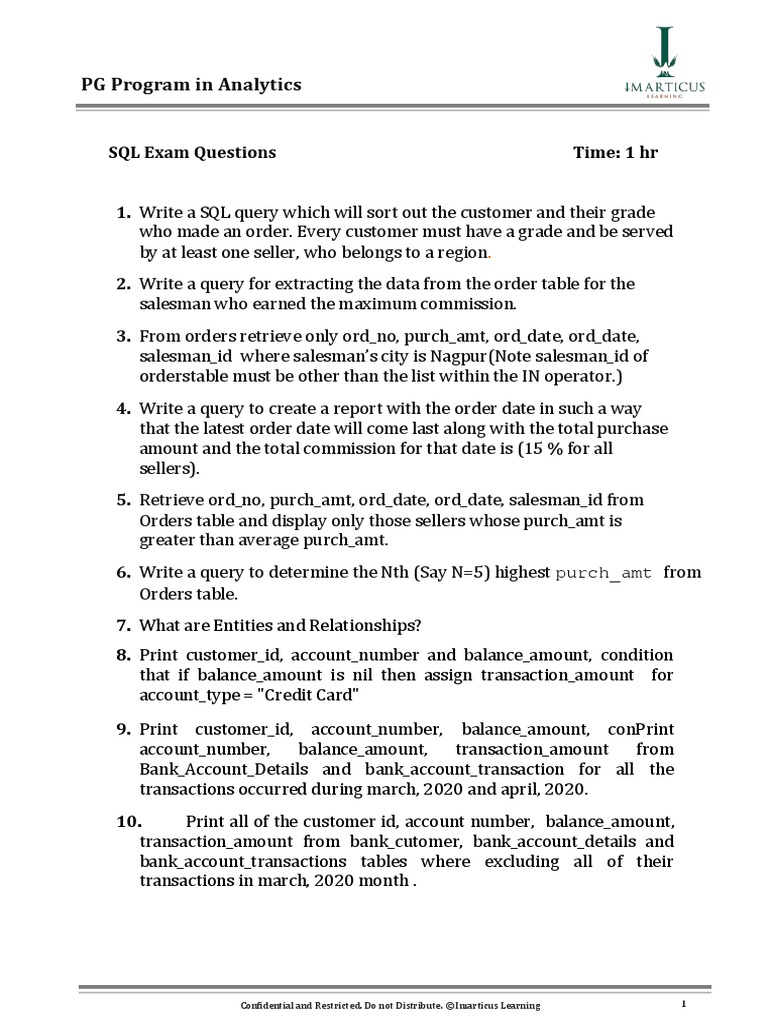 PG Program in Analytics

IMARTICUS
LEARNING

SQL Exam Questions Time: 1 hr

1. Write a SQL query which will sort out the customer and their grade who made an order. Every customer must have a grade and be served by at least one seller, who belongs to a region.

2. Write a query for extracting the data from the order table for the salesman who earned the maximum commission.

3. From orders retrieve only ord_no, purch_amt, ord_date, ord_date, salesman_id where salesman's city is Nagpur(Note salesman_id of orderstable must be other than the list within the IN operator.)

4. Write a query to create a report with the order date in such a way that the latest order date will come last along with the total purchase amount and the total commission for that date is (15 % for all sellers).

5. Retrieve ord_no, purch_amt, ord_date, ord_date, salesman_id from Orders table and display only those sellers whose purch_amt is greater than average purch_amt.

6. Write a query to determine the Nth (Say N=5) highest purch_amt from Orders table.

7. What are Entities and Relationships?

8. Print customer_id, account_number and balance_amount, condition that if balance_amount is nil then assign transaction_amount for account_type = "Credit Card"

9. Print customer_id, account_number, balance_amount, conPrint account_number, balance_amount, transaction_amount from Bank_Account_Details and bank_account_transaction for all the transactions occurred during march, 2020 and april, 2020.

10. Print all of the customer id, account number, balance_amount, transaction_amount from bank_cutomer, bank_account_details and bank_account_transactions tables where excluding all of their transactions in march, 2020 month .

Confidential and Restricted. Do not Distribute. ©Imarticus Learning 1